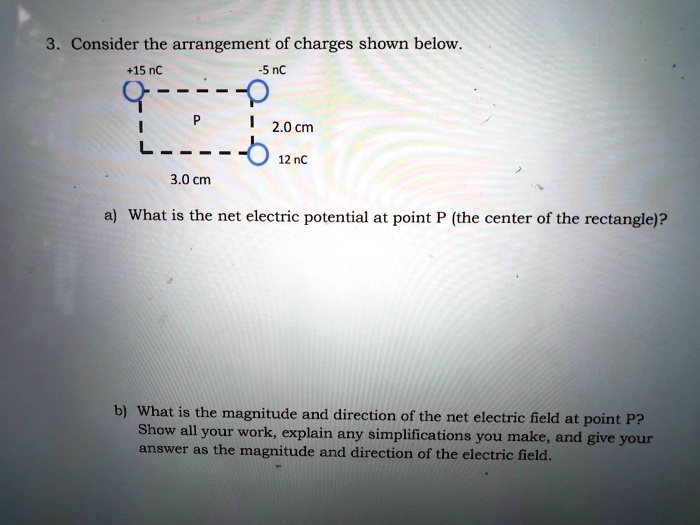 3. Consider the arrangement of charges shown below.

+15 nC

-5 nC

P

2.0 cm

12 nC

3.0 cm

a) What is the net electric potential at point P (the center of the rectangle)?

b) What is the magnitude and direction of the net electric field at point P? Show all your work, explain any simplifications you make, and give your answer as the magnitude and direction of the electric field.